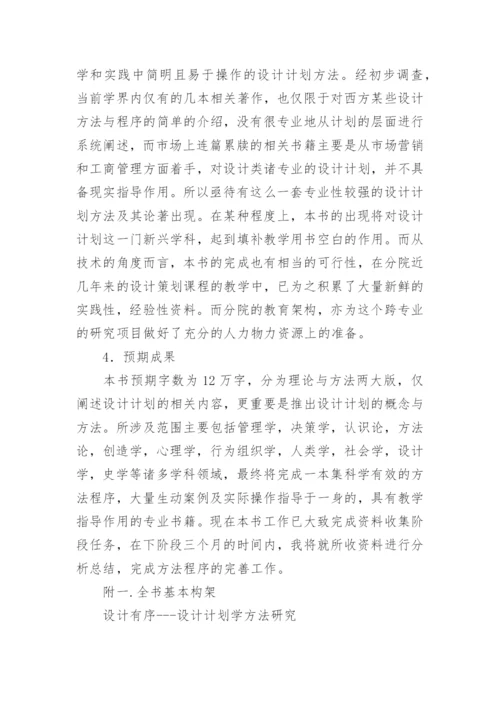 学和实践中简明且易于操作的设计计划方法。经初步调查，当前学界内仅有的几本相关著作，也仅限于对西方某些设计方法与程序的简单的介绍，没有很专业地从计划的层面进行系统阐述，而市场上连篇累牍的相关书籍主要是从市场营销和工商管理方面着手，对设计类诸专业的设计计划，并不具备现实指导作用。所以亟待有这么一套专业性较强的设计计划方法及其论著出现。在某种程度上，本书的出现将对设计计划这一门新兴学科，起到填补教学用书空白的作用。而从技术的角度而言，本书的完成也有相当的可行性，在分院近几年来的设计策划课程的教学中，已为之积累了大量新鲜的实践性，经验性资料。而分院的教育架构，亦为这个跨专业的研究项目做好了充分的人力物力资源上的准备。

4．预期成果

本书预期字数为 12 万字，分为理论与方法两大版，仅阐述设计计划的相关内容，更重要是推出设计计划的概念与方法。所涉及范围主要包括管理学，决策学，认识论，方法论，创造学，心理学，行为组织学，人类学，社会学，设计学，史学等诸多学科领域，最终将完成一本集科学有效的方法程序，大量生动案例及实际操作指导于一身的，具有教学指导作用的专业书籍。现在本书工作已大致完成资料收集阶段任务，在下阶段三个月的时间内，我将就所收资料进行分析总结，完成方法程序的完善工作。

附一.全书基本构架

设计有序---设计计划学方法研究